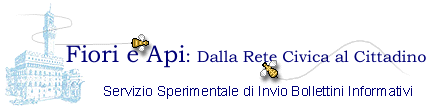 Fiori e Api: Dalla Rete Civica al Cittadino

Servizio Sperimentale di Invio Bollettini Informativi